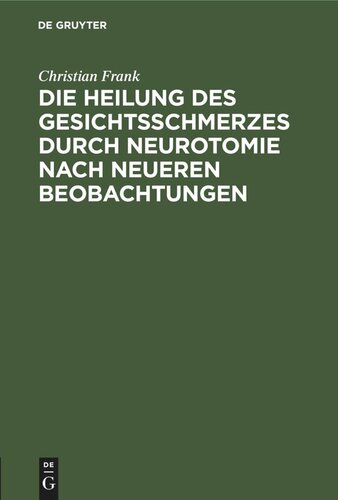 DE GRUYTER

Christian Frank

DIE HEILUNG DES GESICHTSSCHMERZES DURCH NEUROTOMIE NACH NEUEREN BEOBACHTUNGEN

DE G